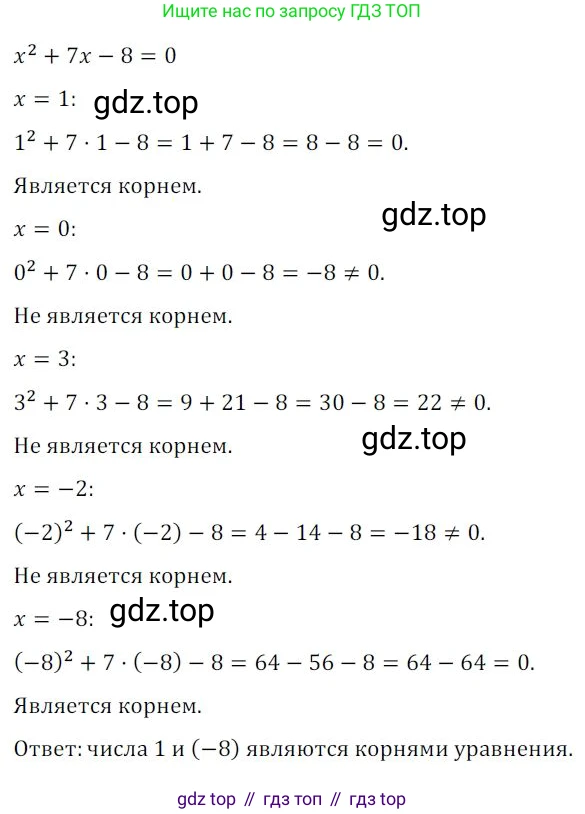 Ищите нас по запросу ГДЗ ТОП

$x^2 + 7x - 8 = 0$

$x = 1$:

$1^2 + 7 \cdot 1 - 8 = 1 + 7 - 8 = 8 - 8 = 0$.

Является корнем.

$x = 0$:

$0^2 + 7 \cdot 0 - 8 = 0 + 0 - 8 = -8 \neq 0$.

Не является корнем.

$x = 3$:

$3^2 + 7 \cdot 3 - 8 = 9 + 21 - 8 = 30 - 8 = 22 \neq 0$.

Не является корнем.

$x = -2$:

$(-2)^2 + 7 \cdot (-2) - 8 = 4 - 14 - 8 = -18 \neq 0$.

Не является корнем.

$x = -8$:

$(-8)^2 + 7 \cdot (-8) - 8 = 64 - 56 - 8 = 64 - 64 = 0$.

Является корнем.

Ответ: числа 1 и $(-8)$ являются корнями уравнения.

gdz top // гдз топ // гдз top

gdz.top